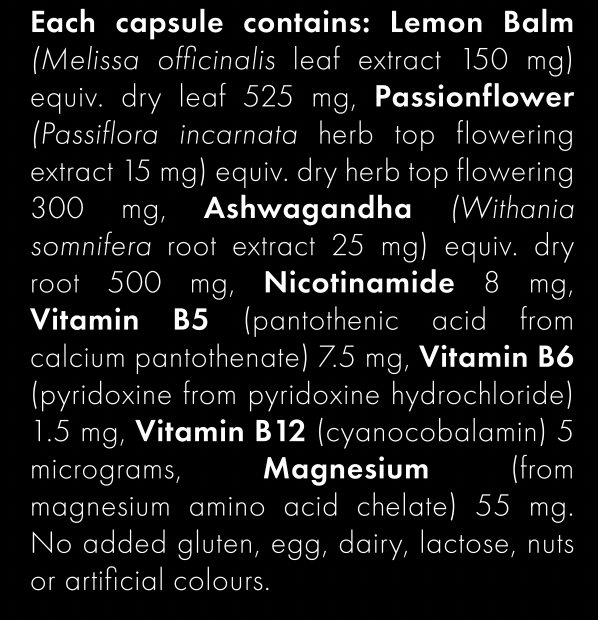 Each capsule contains: Lemon Balm (Melissa officinalis leaf extract 150 mg) equiv. dry leaf 525 mg, Passionflower (Passiflora incarnata herb top flowering extract 15 mg) equiv. dry herb top flowering 300 mg, Ashwagandha (Withania somnifera root extract 25 mg) equiv. dry root 500 mg, Nicotinamide 8 mg, Vitamin B5 (pantothenic acid from calcium pantothenate) 7.5 mg, Vitamin B6 (pyridoxine from pyridoxine hydrochloride) 1.5 mg, Vitamin B12 (cyanocobalamin) 5 micrograms, Magnesium (from magnesium amino acid chelate) 55 mg. No added gluten, egg, dairy, lactose, nuts or artificial colours.